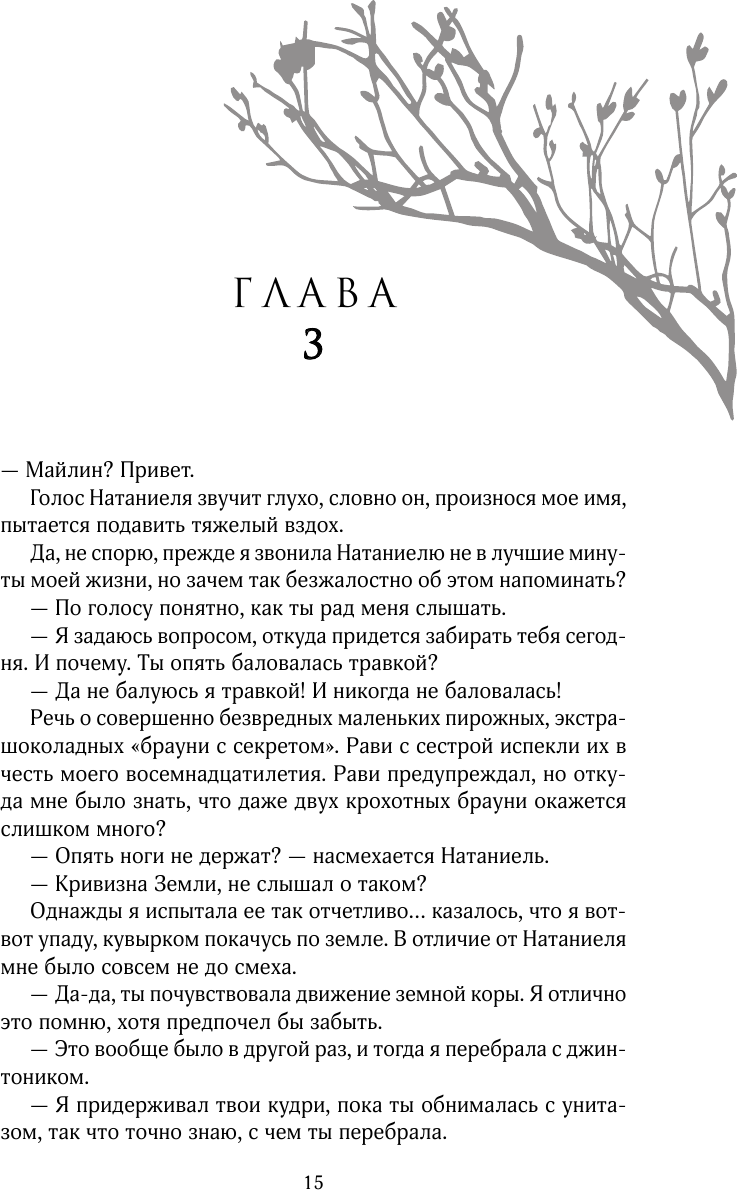 ГЛАВА
3

— Майлин? Привет.

Голос Натаниеля звучит глухо, словно он, произнося мое имя, пытается подавить тяжелый вздох.

Да, не спорю, прежде я звонила Натаниелю не в лучшие минуты моей жизни, но зачем так безжалостно об этом напоминать?

— По голосу понятно, как ты рад меня слышать.

— Я задаюсь вопросом, откуда придется забирать тебя сегодня. И почему. Ты опять баловалась травкой?

— Да не балуюсь я травкой! И никогда не баловалась!

Речь о совершенно безвредных маленьких пирожных, экстрашоколадных «брауни с секретом». Рави с сестрой испекли их в честь моего восемнадцатилетия. Рави предупреждал, но откуда мне было знать, что даже двух крохотных брауни окажется слишком много?

— Опять ноги не держат? — насмехается Натаниель.

— Кривизна Земли, не слышал о таком?

Однажды я испытала ее так отчетливо… казалось, что я вот-вот упаду, кувырком покачусь по земле. В отличие от Натаниеля мне было совсем не до смеха.

— Да-да, ты почувствовала движение земной коры. Я отлично это помню, хотя предпочел бы забыть.

— Это вообще было в другой раз, и тогда я перебрала с джин-тоником.

— Я придерживал твои кудри, пока ты обнималась с унитазом, так что точно знаю, с чем ты перебрала.

15